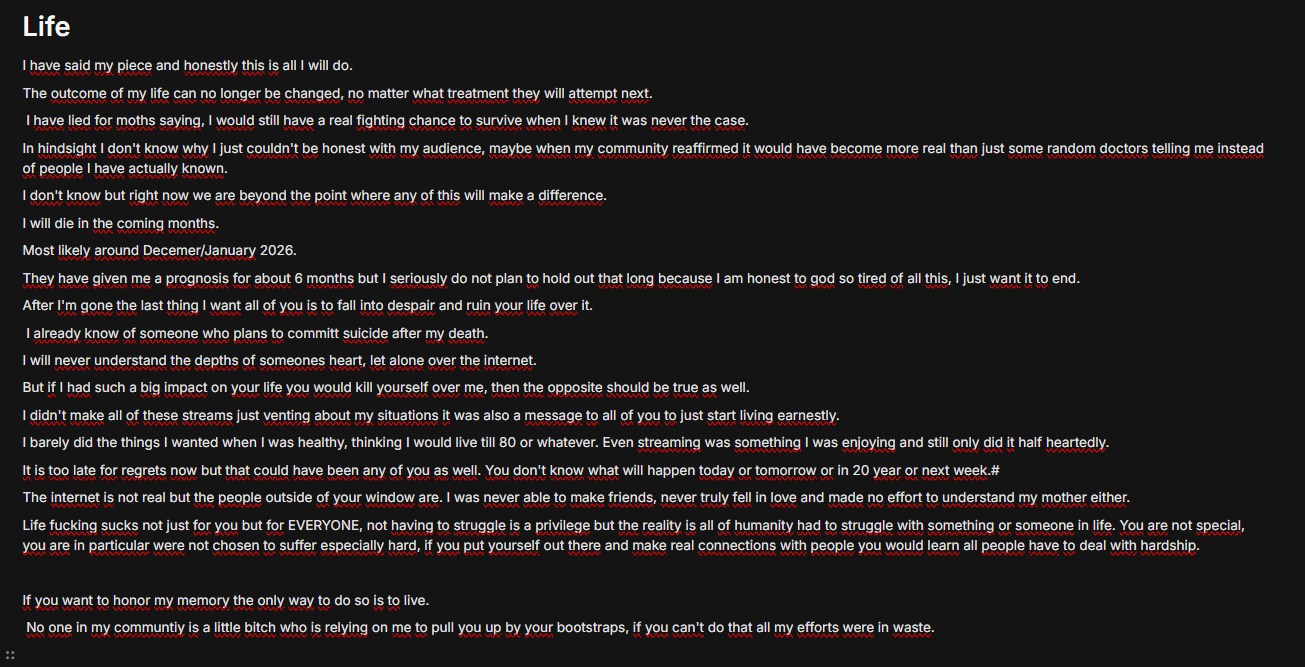 Life

I have said my piece and honestly this is all I will do.

The outcome of my life can no longer be changed, no matter what treatment they will attempt next.

I have lied for moths saying, I would still have a real fighting chance to survive when I knew it was never the case.

In hindsight I don't know why I just couldn't be honest with my audience, maybe when my community reaffirmed it would have become more real than just some random doctors telling me instead of people I have actually known.

I don't know but right now we are beyond the point where any of this will make a difference.

I will die in the coming months.

Most likely around Decemer/January 2026.

They have given me a prognosis for about 6 months but I seriously do not plan to hold out that long because I am honest to god so tired of all this, I just want it to end.

After I'm gone the last thing I want all of you is to fall into despair and ruin your life over it.

I already know of someone who plans to committ suicide after my death.

I will never understand the depths of someones heart, let alone over the internet.

But if I had such a big impact on your life you would kill yourself over me, then the opposite should be true as well.

I didn't make all of these streams just venting about my situations it was also a message to all of you to just start living earnestly.

I barely did the things I wanted when I was healthy, thinking I would live till 80 or whatever. Even streaming was something I was enjoying and still only did it half heartedly.

It is too late for regrets now but that could have been any of you as well. You don't know what will happen today or tomorrow or in 20 year or next week.#

The internet is not real but the people outside of your window are. I was never able to make friends, never truly fell in love and made no effort to understand my mother either.

Life fucking sucks not just for you but for EVERYONE, not having to struggle is a privilege but the reality is all of humanity had to struggle with something or someone in life. You are not special, you are in particular were not chosen to suffer especially hard, if you put yourself out there and make real connections with people you would learn all people have to deal with hardship.

If you want to honor my memory the only way to do so is to live.

No one in my communtiy is a little bitch who is relying on me to pull you up by your bootstraps, if you can't do that all my efforts were in waste.